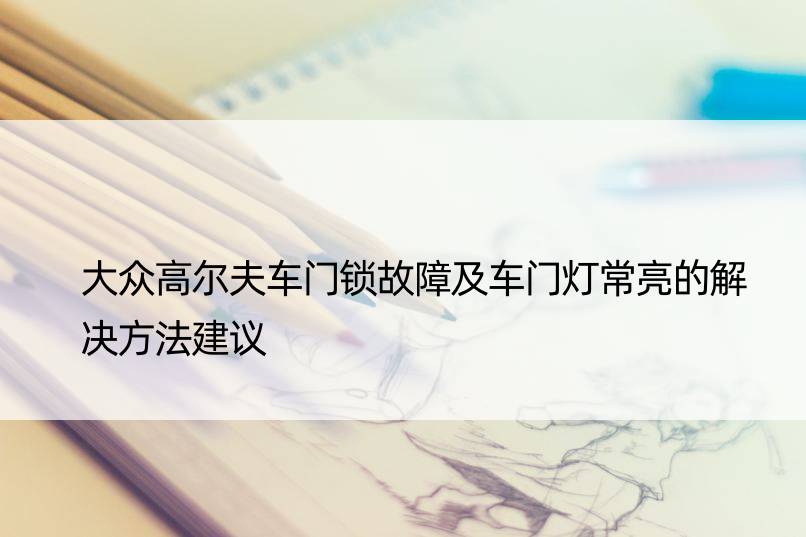 大众高尔夫车门锁故障及车门灯常亮的解决方法建议